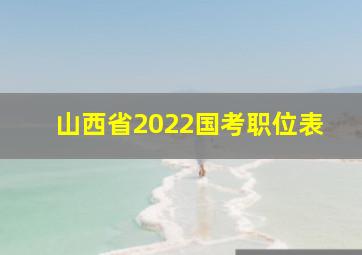 山西省2022国考职位表